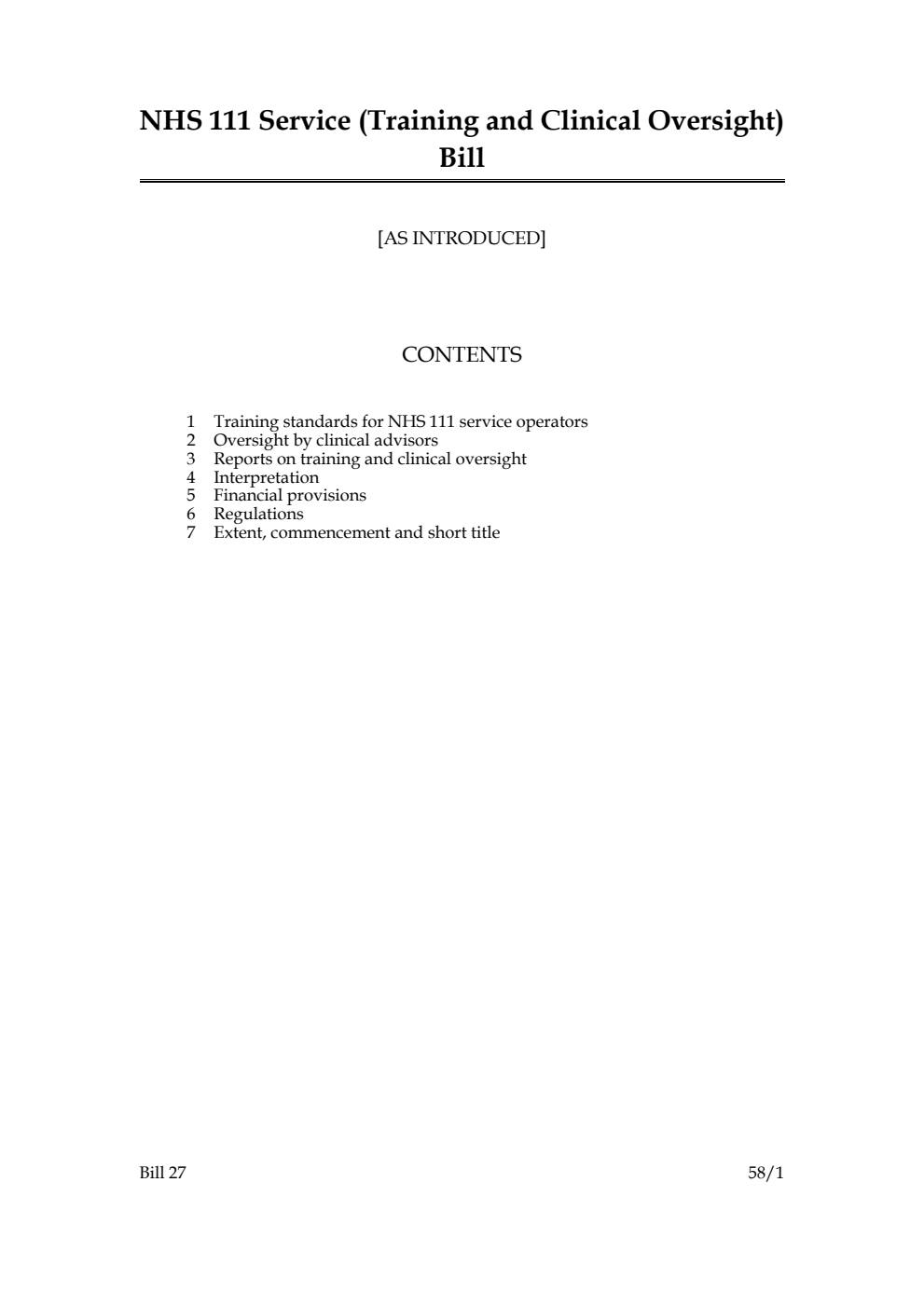 NHS 111 Service (Training and Clinical Oversight) Bill

[AS INTRODUCED]

CONTENTS

1 Training standards for NHS 111 service operators
2 Oversight by clinical advisors
3 Reports on training and clinical oversight
4 Interpretation
5 Financial provisions
6 Regulations
7 Extent, commencement and short title

Bill 27

58/1